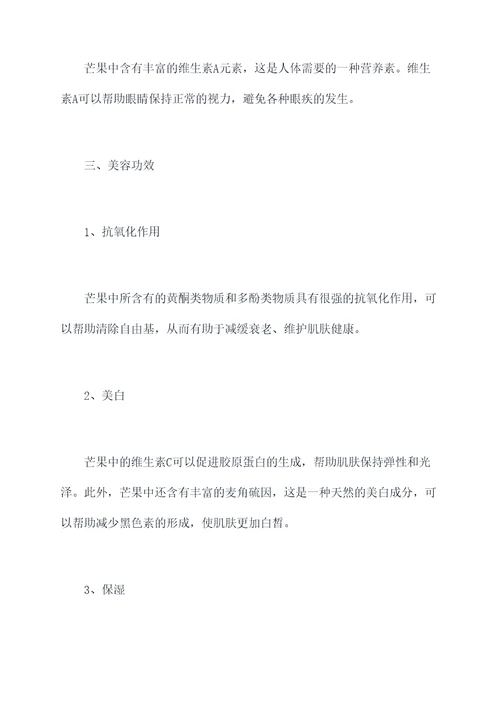 芒果中含有丰富的维生素A元素，这是人体需要的一种营养素。维生素A可以帮助眼睛保持正常的视力，避免各种眼疾的发生。

三、美容功效

1、抗氧化作用

芒果中所含有的黄酮类物质和多酚类物质具有很强的抗氧化作用，可以帮助清除自由基，从而有助于减缓衰老、维护肌肤健康。

2、美白

芒果中的维生素C可以促进胶原蛋白的生成，帮助肌肤保持弹性和光泽。此外，芒果中还含有丰富的麦角硫因，这是一种天然的美白成分，可以帮助减少黑色素的形成，使肌肤更加白皙。

3、保湿